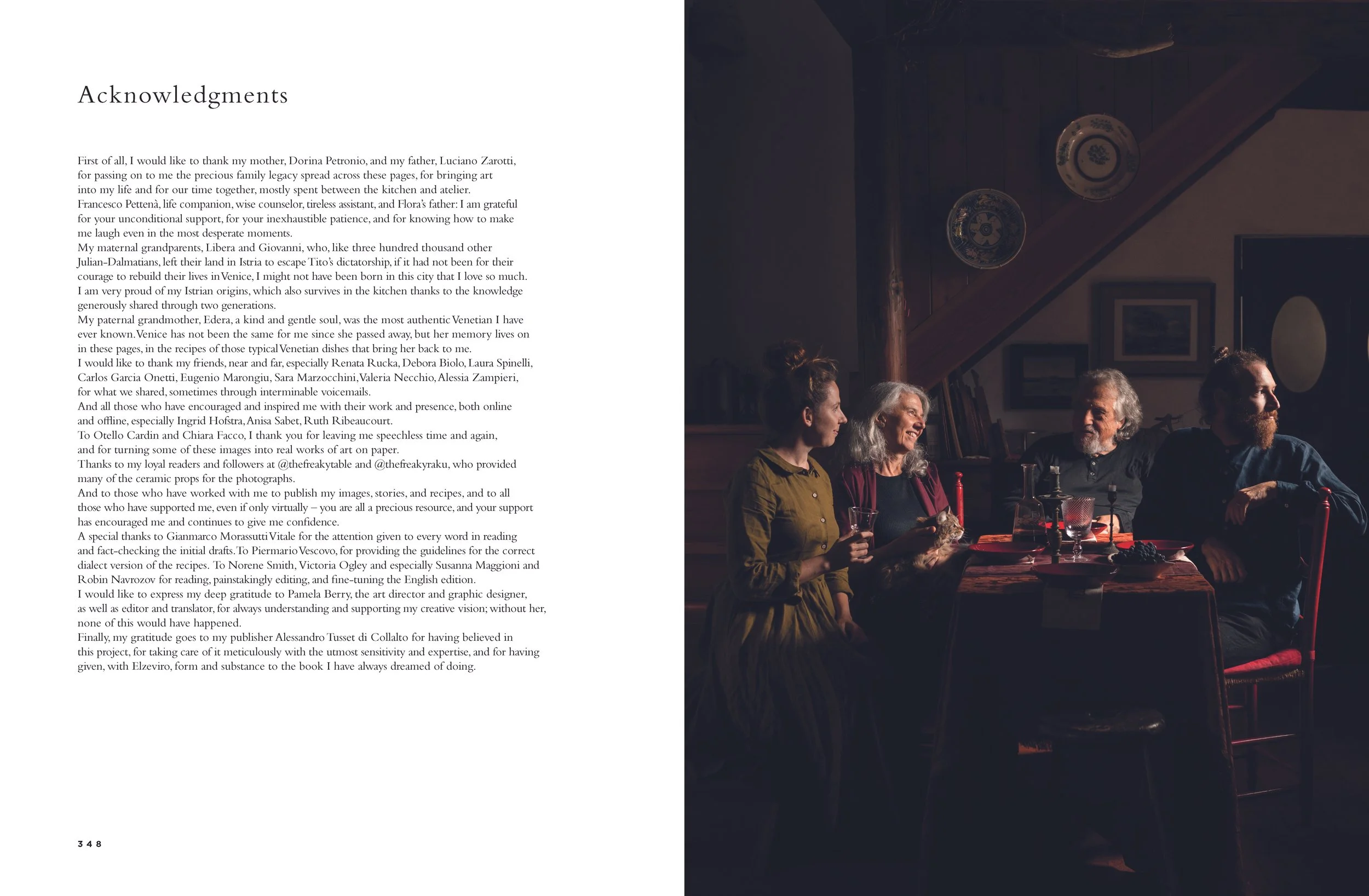 Acknowledgments

First of all, I would like to thank my mother, Dorina Petronio, and my father, Luciano Zarotti, for passing on to me the precious family legacy spread across these pages, for bringing art into my life and for our time together, mostly spent between the kitchen and atelier.

Francesco Pettenà, life companion, wise counselor, tireless assistant, and Flora's father: I am grateful for your unconditional support, for your inexhaustible patience, and for knowing how to make me laugh even in the most desperate moments.

My maternal grandparents, Libera and Giovanni, who, like three hundred thousand other Julian-Dalmatians, left their land in Istria to escape Tito's dictatorship, if it had not been for their courage to rebuild their lives in Venice, I might not have been born in this city that I love so much. I am very proud of my Istrian origins, which also survives in the kitchen thanks to the knowledge generously shared through two generations.

My paternal grandmother, Edera, a kind and gentle soul, was the most authentic Venetian I have ever known. Venice has not been the same for me since she passed away, but her memory lives on in these pages, in the recipes of those typical Venetian dishes that bring her back to me.

I would like to thank my friends, near and far, especially Renata Rucka, Debora Biolo, Laura Spinelli, Carlos Garcia Onetti, Eugenio Marongiu, Sara Marzocchini, Valeria Necchio, Alessia Zampieri, for what we shared, sometimes through interminable voicemails.

And all those who have encouraged and inspired me with their work and presence, both online and offline, especially Ingrid Hofstra, Anisa Sabet, Ruth Ribeaucourt.

To Otello Cardin and Chiara Facco, I thank you for leaving me speechless time and again, and for turning some of these images into real works of art on paper.

Thanks to my loyal readers and followers at @thefreakytable and @thefreakyraku, who provided many of the ceramic props for the photographs.

And to those who have worked with me to publish my images, stories, and recipes, and to all those who have supported me, even if only virtually – you are all a precious resource, and your support has encouraged me and continues to give me confidence.

A special thanks to Gianmarco Morassutti Vitale for the attention given to every word in reading and fact-checking the initial drafts. To Piermario Vescovo, for providing the guidelines for the correct dialect version of the recipes. To Norene Smith, Victoria Ogley and especially Susanna Maggioni and Robin Navrozov for reading, painstakingly editing, and fine-tuning the English edition.

I would like to express my deep gratitude to Pamela Berry, the art director and graphic designer, as well as editor and translator, for always understanding and supporting my creative vision; without her, none of this would have happened.

Finally, my gratitude goes to my publisher Alessandro Tusset di Collalto for having believed in this project, for taking care of it meticulously with the utmost sensitivity and expertise, and for having given, with Elzeviro, form and substance to the book I have always dreamed of doing.

348